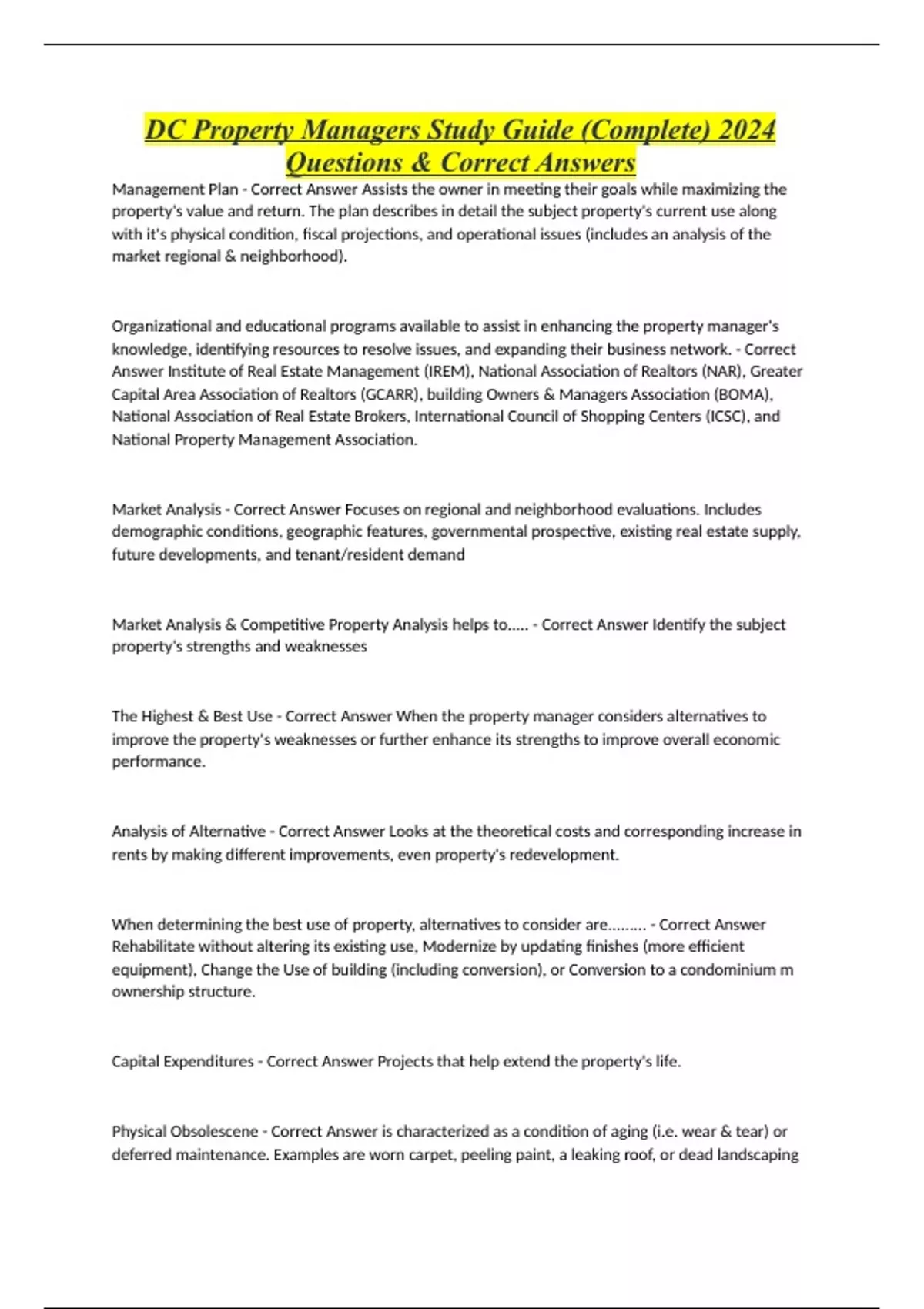 DC Property Managers Study Guide (Complete) 2024 Questions & Correct Answers

Management Plan - Correct Answer Assists the owner in meeting their goals while maximizing the property's value and return. The plan describes in detail the subject property's current use along with it's physical condition, fiscal projections, and operational issues (includes an analysis of the market regional & neighborhood).

Organizational and educational programs available to assist in enhancing the property manager's knowledge, identifying resources to resolve issues, and expanding their business network. - Correct Answer Institute of Real Estate Management (IREM), National Association of Realtors (NAR), Greater Capital Area Association of Realtors (GCARR), building Owners & Managers Association (BOMA), National Association of Real Estate Brokers, International Council of Shopping Centers (ICSC), and National Property Management Association.

Market Analysis - Correct Answer Focuses on regional and neighborhood evaluations. Includes demographic conditions, geographic features, governmental prospective, existing real estate supply, future developments, and tenant/resident demand

Market Analysis & Competitive Property Analysis helps to..... - Correct Answer Identify the subject property's strengths and weaknesses

The Highest & Best Use - Correct Answer When the property manager considers alternatives to improve the property's weaknesses or further enhance its strengths to improve overall economic performance.

Analysis of Alternative - Correct Answer Looks at the theoretical costs and corresponding increase in rents by making different improvements, even property's redevelopment.

When determining the best use of property, alternatives to consider are......... - Correct Answer Rehabilitate without altering its existing use, Modernize by updating finishes (more efficient equipment), Change the Use of building (including conversion), or Conversion to a condominium m ownership structure.

Capital Expenditures - Correct Answer Projects that help extend the property's life.

Physical Obsolescene - Correct Answer is characterized as a condition of aging (i.e. wear & tear) or deferred maintenance. Examples are worn carpet, peeling paint, a leaking roof, or dead landscaping